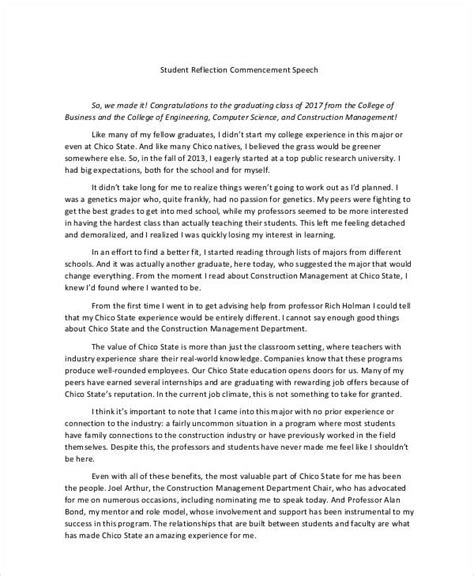 Student Reflection Commencement Speech

So, we made it! Congratulations to the graduating class of 2017 from the College of Business and the College of Engineering, Computer Science, and Construction Management!

Like many of my fellow graduates, I didn't start my college experience in this major or even at Chico State. And like many Chico natives, I believed the grass would be greener somewhere else. So, in the fall of 2013, I eagerly started at a top public research university. I had big expectations, both for the school and for myself.

It didn't take long for me to realize things weren't going to work out as I'd planned. I was a genetics major who, quite frankly, had no passion for genetics. My peers were fighting to get the best grades to get into med school, while my professors seemed to be more interested in having the hardest class than actually teaching their students. This left me feeling detached and demoralized, and I realized I was quickly losing my interest in learning.

In an effort to find a better fit, I started reading through lists of majors from different schools. And it was actually another graduate, here today, who suggested the major that would change everything. From the moment I read about Construction Management at Chico State, I knew I'd found where I wanted to be.

From the first time I went in to get advising help from professor Rich Holman I could tell that my Chico State experience would be entirely different. I cannot say enough good things about Chico State and the Construction Management Department.

The value of Chico State is more than just the classroom setting, where teachers with industry experience share their real-world knowledge. Companies know that these programs produce well-rounded employees. Our Chico State education opens doors for us. Many of my peers have earned several internships and are graduating with rewarding job offers because of Chico State's reputation. In the current job climate, this is not something to take for granted.

I think it's important to note that I came into this major with no prior experience or connection to the industry: a fairly uncommon situation in a program where most students have family connections to the construction industry or have previously worked in the field themselves. Despite this, the professors and students have never made me feel like I shouldn't be here.

Even with all of these benefits, the most valuable part of Chico State for me has been the people. Joel Arthur, the Construction Management Department Chair, who has advocated for me on numerous occasions, including nominating me to speak today. And Professor Alan Bond, my mentor and role model, whose involvement and support has been instrumental to my success in this program. The relationships that are built between students and faculty are what has made Chico State an amazing experience for me.